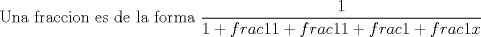 Una fraccion es de la forma $\frac{1}{1+frac11+frac11+frac1+frac1x}$